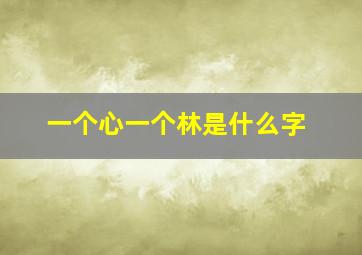 一个心一个林是什么字